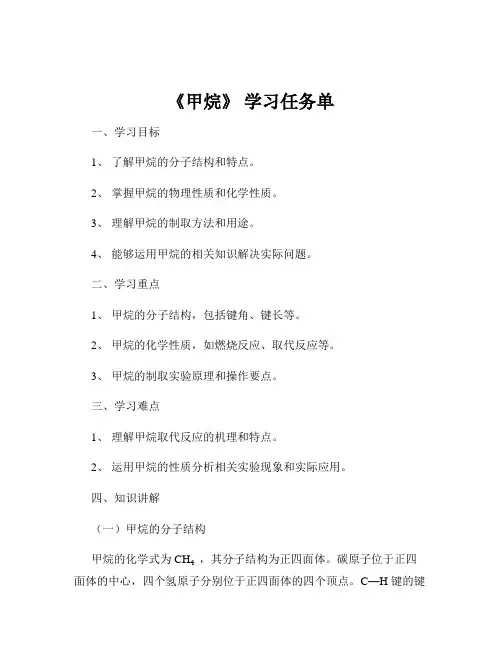 《甲烷》 学习任务单

一、学习目标

1、 了解甲烷的分子结构和特点。

2、 掌握甲烷的物理性质和化学性质。

3、 理解甲烷的制取方法和用途。

4、 能够运用甲烷的相关知识解决实际问题。

二、学习重点

1、 甲烷的分子结构，包括键角、键长等。

2、 甲烷的化学性质，如燃烧反应、取代反应等。

3、 甲烷的制取实验原理和操作要点。

三、学习难点

1、 理解甲烷取代反应的机理和特点。

2、 运用甲烷的性质分析相关实验现象和实际应用。

四、知识讲解

（一）甲烷的分子结构

甲烷的化学式为 $CH_4$ ，其分子结构为正四面体。碳原子位于正四面体的中心，四个氢原子分别位于正四面体的四个顶点。C—H 键的键